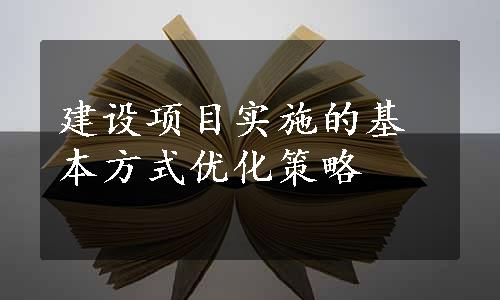 建设项目实施的基本方式优化策略